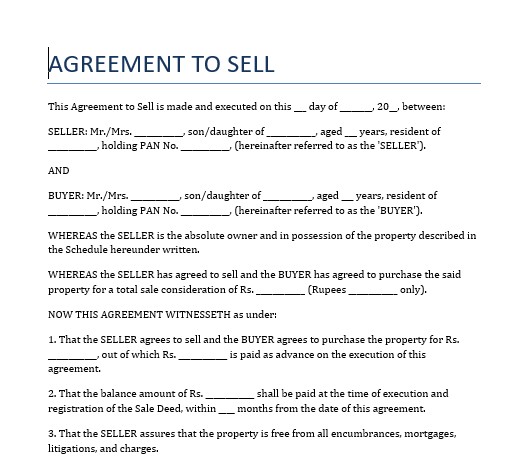 AGREEMENT TO SELL

This Agreement to Sell is made and executed on this __ day of ______, 20__, between:

SELLER: Mr./Mrs. _________, son/daughter of _________, aged __ years, resident of _________, holding PAN No. _________, (hereinafter referred to as the 'SELLER').

AND

BUYER: Mr./Mrs. _________, son/daughter of _________, aged __ years, resident of _________, holding PAN No. _________, (hereinafter referred to as the 'BUYER').

WHEREAS the SELLER is the absolute owner and in possession of the property described in the Schedule hereunder written.

WHEREAS the SELLER has agreed to sell and the BUYER has agreed to purchase the said property for a total sale consideration of Rs. _________ (Rupees _________ only).

NOW THIS AGREEMENT WITNESSETH as under:

1. That the SELLER agrees to sell and the BUYER agrees to purchase the property for Rs. _________, out of which Rs. _________ is paid as advance on the execution of this agreement.

2. That the balance amount of Rs. _________ shall be paid at the time of execution and registration of the Sale Deed, within ___ months from the date of this agreement.

3. That the SELLER assures that the property is free from all encumbrances, mortgages, litigations, and charges.